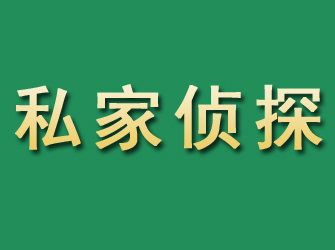 私家侦探